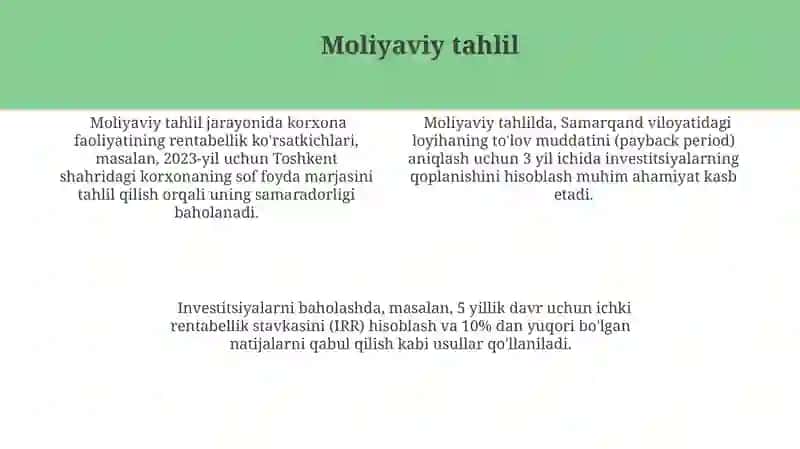 Moliyaviy tahlil

Moliyaviy tahlil jarayonida korxona faoliyatining rentabellik ko'rsatkichlari, masalan, 2023-yil uchun Toshkent shahridagi korxonaning sof foyda marjasini tahlil qilish orqali uning samaradorligi baholanadi.

Moliyaviy tahlilda, Samarqand viloyatidagi loyihaning to'lov muddatini (payback period) aniqlash uchun 3 yil ichida investitsiyalarning qoplanishini hisoblash muhim ahamiyat kasb etadi.

Investitsiyalarni baholashda, masalan, 5 yillik davr uchun ichki rentabellik stavkasini (IRR) hisoblash va 10% dan yuqori bo'lgan natijalarni qabul qilish kabi usullar qo'llaniladi.